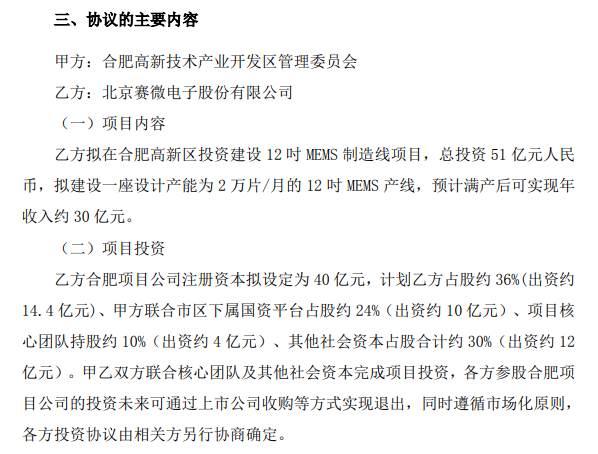 三、协议的主要内容

甲方：合肥高新技术产业开发区管理委员会

乙方：北京赛微电子股份有限公司

（一）项目内容

乙方拟在合肥高新区投资建设 12 吋 MEMS 制造线项目，总投资 51 亿元人民币，拟建设一座设计产能为 2 万片/月的 12 吋 MEMS 产线，预计满产后可实现年收入约 30 亿元。

（二）项目投资

乙方合肥项目公司注册资本拟设定为 40 亿元，计划乙方占股约 36%(出资约 14.4 亿元)、甲方联合市区下属国资平台占股约 24%（出资约 10 亿元）、项目核心团队持股约 10%（出资约 4 亿元）、其他社会资本占股合计约 30%（出资约 12 亿元）。甲乙双方联合核心团队及其他社会资本完成项目投资，各方参股合肥项目公司的投资未来可通过上市公司收购等方式实现退出，同时遵循市场化原则，各方投资协议由相关方另行协商确定。